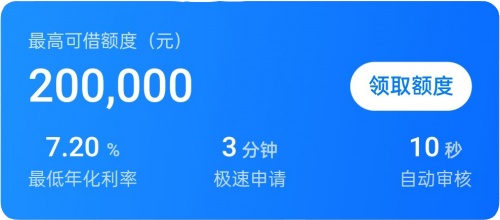 最高可借额度（元）

200,000

领取额度

7.20 %
最低年化利率

3 分钟
极速申请

10 秒
自动审核